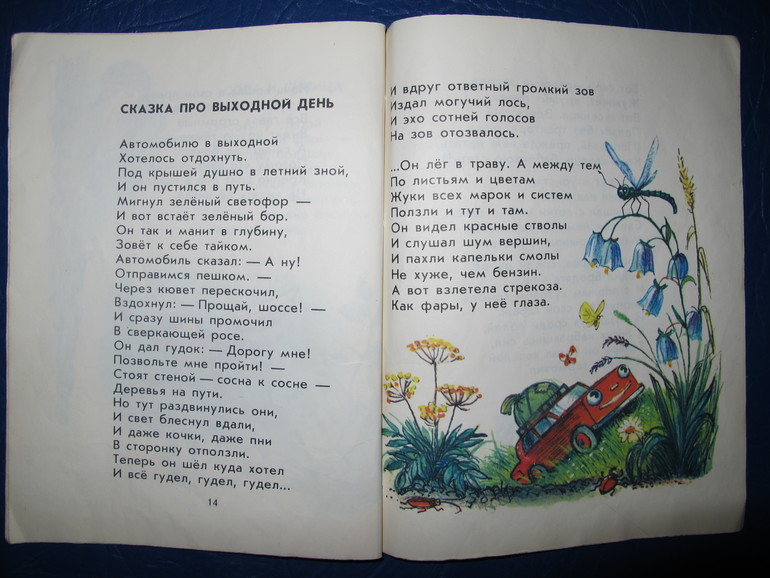 СКАЗКА ПРО ВЫХОДНОЙ ДЕНЬ

Автомобилю в выходной
Хотелось отдохнуть.
Под крышей душно в летний зной,
И он пустился в путь.
Мигнул зелёный светофор —
И вот встаёт зелёный бор.
Он так и манит в глубину,
Зовёт к себе тайком.
Автомобиль сказал: — А ну!
Отправимся пешком. —
Через кювет перескочил,
Вздохнул: — Прощай, шоссе! —
И сразу шины промочил
В сверкающей росе.
Он дал гудок: — Дорогу мне!
Позвольте мне пройти! —
Стоят стеной — сосна к сосне —
Деревья на пути.
Но тут раздвинулись они,
И свет блеснул вдали,
И даже кочки, даже пни
В сторонку отползли.
Теперь он шёл куда хотел
И всё гудел, гудел, гудел...

14

И вдруг ответный громкий зов
Издал могучий лось,
И эхо сотней голосов
На зов отозвалось.

...Он лёг в траву. А между тем
По листьям и цветам
Жуки всех марок и систем
Ползли и тут и там.
Он видел красные стволы
И слушал шум вершин,
И пахли капельки смолы
Не хуже, чем бензин.
А вот взлетела стрекоза.
Как фары, у неё глаза.